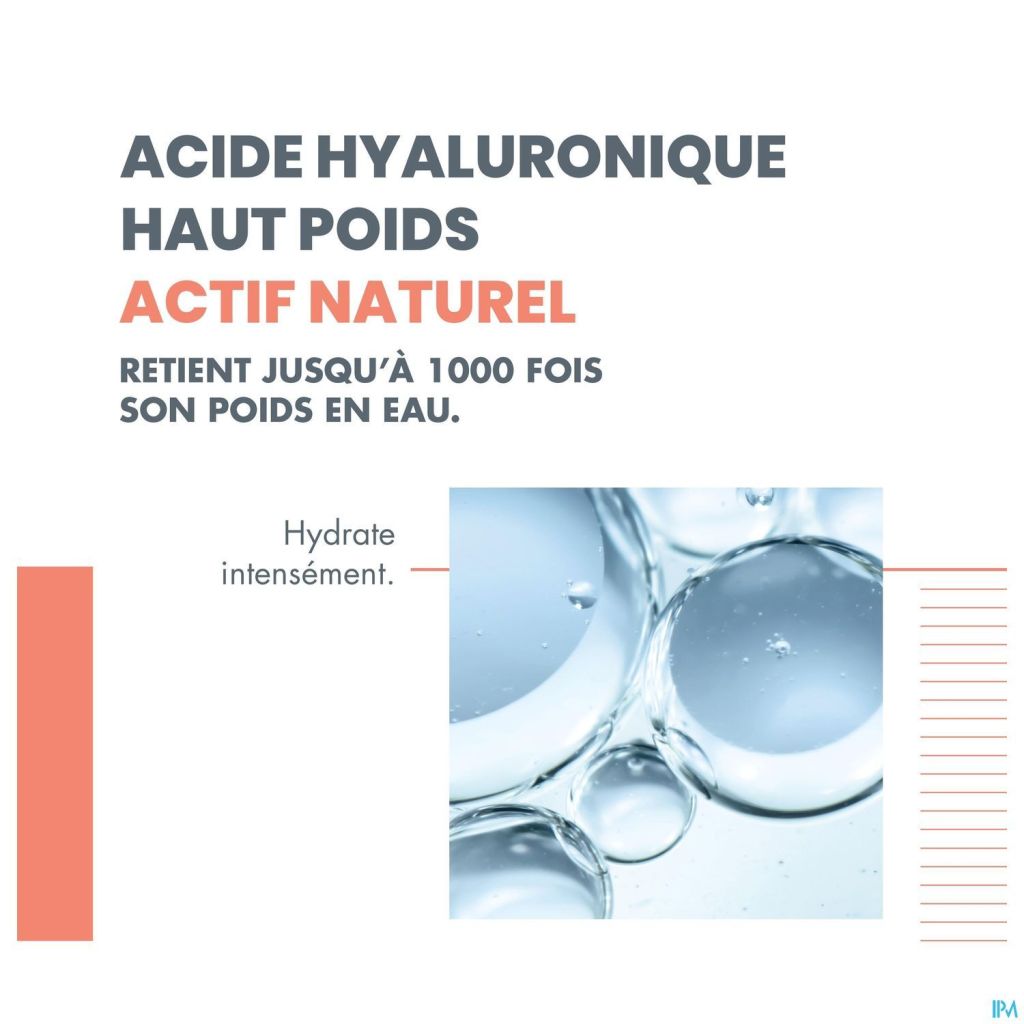 ACIDE HYALURONIQUE HAUT POIDS

ACTIF NATUREL

RETIENT JUSQU'À 1000 FOIS SON POIDS EN EAU.

Hydrate intensément.

IPM